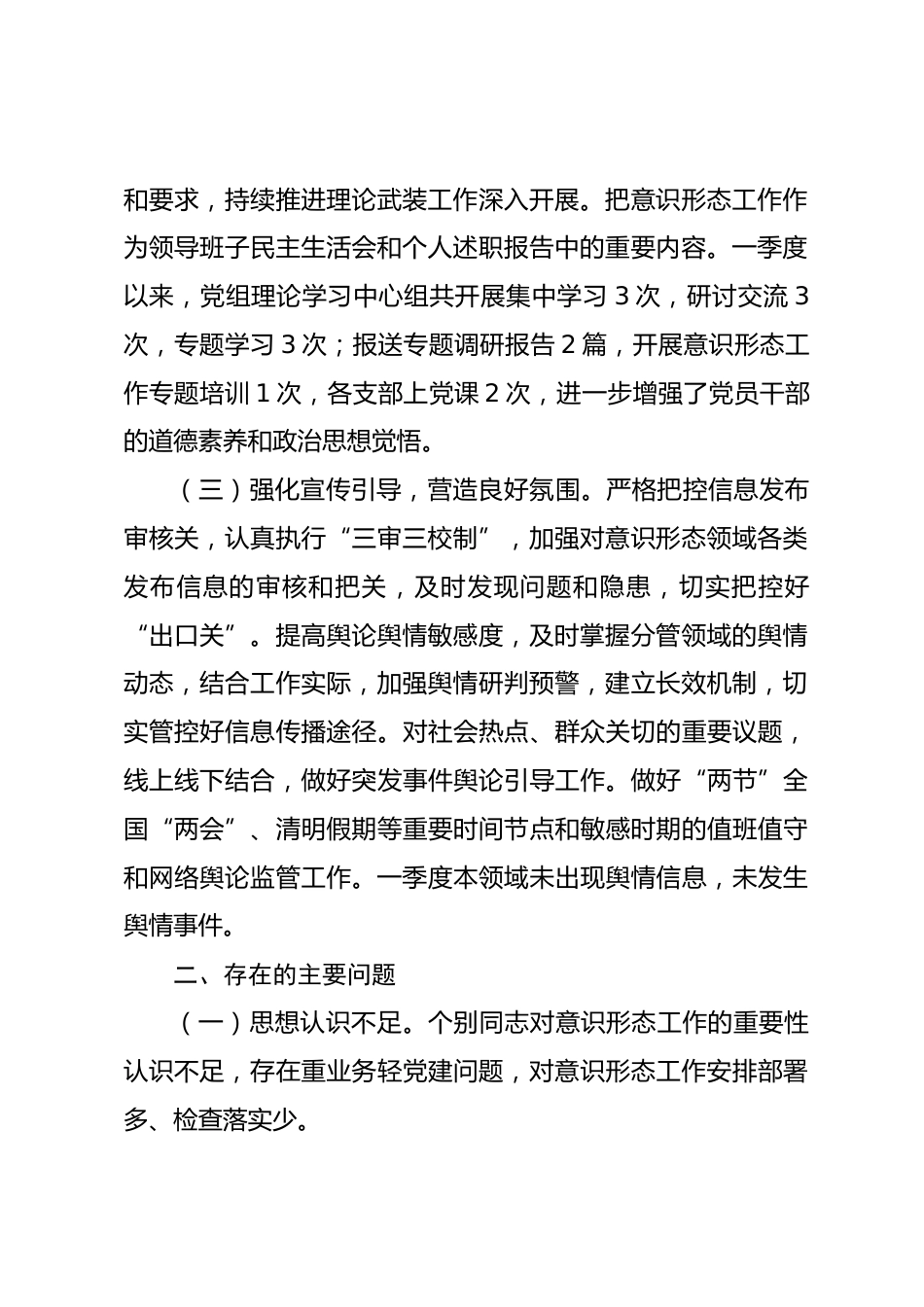 和要求，持续推进理论武装工作深入开展。把意识形态工作作为领导班子民主生活会和个人述职报告中的重要内容。一季度以来，党组理论学习中心组共开展集中学习 3 次，研讨交流 3 次，专题学习 3 次；报送专题调研报告 2 篇，开展意识形态工作专题培训 1 次，各支部上党课 2 次，进一步增强了党员干部的道德素养和政治思想觉悟。

（三）强化宣传引导，营造良好氛围。严格把控信息发布审核关，认真执行“三审三校制”，加强对意识形态领域各类发布信息的审核和把关，及时发现问题和隐患，切实把控好“出口关”。提高舆论舆情敏感度，及时掌握分管领域的舆情动态，结合工作实际，加强舆情研判预警，建立长效机制，切实管控好信息传播途径。对社会热点、群众关切的重要议题，线上线下结合，做好突发事件舆论引导工作。做好“两节”全国“两会”、清明假期等重要时间节点和敏感时期的值班值守和网络舆论监管工作。一季度本领域未出现舆情信息，未发生舆情事件。

二、存在的主要问题

（一）思想认识不足。个别同志对意识形态工作的重要性认识不足，存在重业务轻党建问题，对意识形态工作安排部署多、检查落实少。